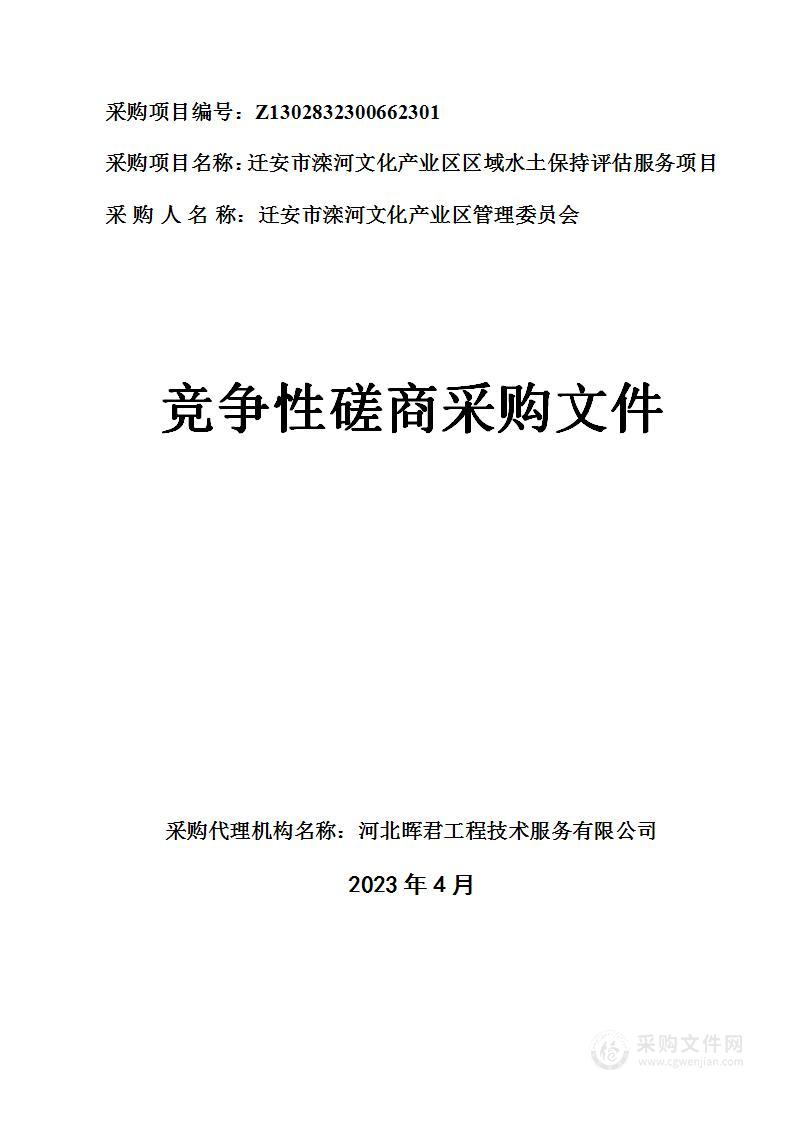 采购项目编号：Z1302832300662301

采购项目名称：迁安市滦河文化产业区区域水土保持评估服务项目

采 购 人 名 称：迁安市滦河文化产业区管理委员会

竞争性磋商采购文件

采购代理机构名称：河北晖君工程技术服务有限公司

2023 年 4 月

采购文件网
www.cgwenjian.com